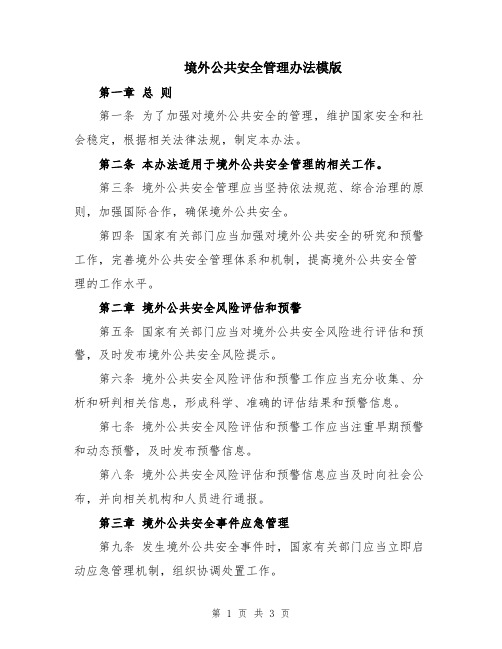 境外公共安全管理办法模版

第一章 总 则

第一条 为了加强对境外公共安全的管理，维护国家安全和社会稳定，根据相关法律法规，制定本办法。

第二条 本办法适用于境外公共安全管理的相关工作。

第三条 境外公共安全管理应当坚持依法规范、综合治理的原则，加强国际合作，确保境外公共安全。

第四条 国家有关部门应当加强对境外公共安全的研究和预警工作，完善境外公共安全管理体系和机制，提高境外公共安全管理的工作水平。

第二章 境外公共安全风险评估和预警

第五条 国家有关部门应当对境外公共安全风险进行评估和预警，及时发布境外公共安全风险提示。

第六条 境外公共安全风险评估和预警工作应当充分收集、分析和研判相关信息，形成科学、准确的评估结果和预警信息。

第七条 境外公共安全风险评估和预警工作应当注重早期预警和动态预警，及时发布预警信息。

第八条 境外公共安全风险评估和预警信息应当及时向社会公布，并向相关机构和人员进行通报。

第三章 境外公共安全事件应急管理

第九条 发生境外公共安全事件时，国家有关部门应当立即启动应急管理机制，组织协调处置工作。

第 1 页 共 3 页